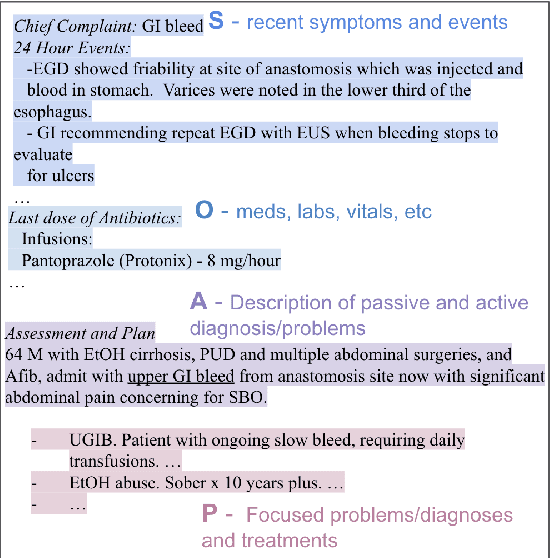 Chief Complaint: GI bleed S - recent symptoms and events
24 Hour Events:
-EGD showed friability at site of anastomosis which was injected and blood in stomach. Varices were noted in the lower third of the esophagus.
- GI recommending repeat EGD with EUS when bleeding stops to evaluate for ulcers
…
Last dose of Antibiotics: O - meds, labs, vitals, etc
Infusions:
Pantoprazole (Protonix) - 8 mg/hour
…
A - Description of passive and active diagnosis/problems
Assessment and Plan
64 M with EtOH cirrhosis, PUD and multiple abdominal surgeries, and Afib, admit with upper GI bleed from anastomosis site now with significant abdominal pain concerning for SBO.

- UGIB. Patient with ongoing slow bleed, requiring daily transfusions. …
- EtOH abuse. Sober x 10 years plus. …
- …
P - Focused problems/diagnoses and treatments